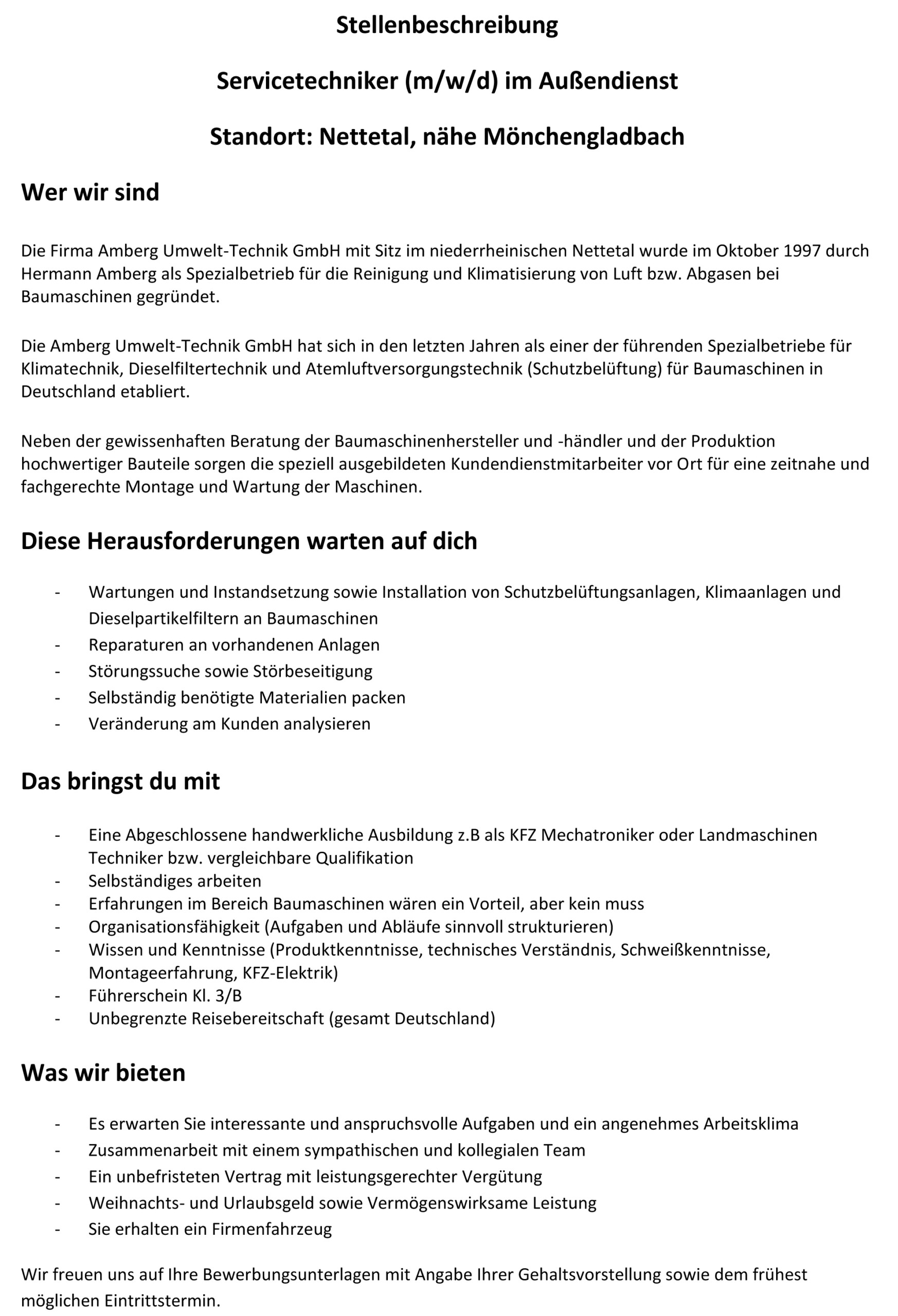 Stellenbeschreibung

Servicetechniker (m/w/d) im Außendienst

Standort: Nettetal, nähe Mönchengladbach

Wer wir sind

Die Firma Amberg Umwelt-Technik GmbH mit Sitz im niederrheinischen Nettetal wurde im Oktober 1997 durch Hermann Amberg als Spezialbetrieb für die Reinigung und Klimatisierung von Luft bzw. Abgasen bei Baumaschinen gegründet.

Die Amberg Umwelt-Technik GmbH hat sich in den letzten Jahren als einer der führenden Spezialbetriebe für Klimatechnik, Dieselfiltertechnik und Atemluftversorgungstechnik (Schutzbelüftung) für Baumaschinen in Deutschland etabliert.

Neben der gewissenhaften Beratung der Baumaschinenhersteller und -händler und der Produktion hochwertiger Bauteile sorgen die speziell ausgebildeten Kundendienstmitarbeiter vor Ort für eine zeitnahe und fachgerechte Montage und Wartung der Maschinen.

Diese Herausforderungen warten auf dich

- Wartungen und Instandsetzung sowie Installation von Schutzbelüftungsanlagen, Klimaanlagen und Dieselpartikelfiltern an Baumaschinen
- Reparaturen an vorhandenen Anlagen
- Störungssuche sowie Störbeseitigung
- Selbständig benötigte Materialien packen
- Veränderung am Kunden analysieren

Das bringst du mit

- Eine Abgeschlossene handwerkliche Ausbildung z.B als KFZ Mechatroniker oder Landmaschinen Techniker bzw. vergleichbare Qualifikation
- Selbständiges arbeiten
- Erfahrungen im Bereich Baumaschinen wären ein Vorteil, aber kein muss
- Organisationsfähigkeit (Aufgaben und Abläufe sinnvoll strukturieren)
- Wissen und Kenntnisse (Produktkenntnisse, technisches Verständnis, Schweißkenntnisse, Montageerfahrung, KFZ-Elektrik)
- Führerschein Kl. 3/B
- Unbegrenzte Reisebereitschaft (gesamt Deutschland)

Was wir bieten

- Es erwarten Sie interessante und anspruchsvolle Aufgaben und ein angenehmes Arbeitsklima
- Zusammenarbeit mit einem sympathischen und kollegialen Team
- Ein unbefristeten Vertrag mit leistungsgerechter Vergütung
- Weihnachts- und Urlaubsgeld sowie Vermögenswirksame Leistung
- Sie erhalten ein Firmenfahrzeug

Wir freuen uns auf Ihre Bewerbungsunterlagen mit Angabe Ihrer Gehaltsvorstellung sowie dem frühest möglichen Eintrittstermin.